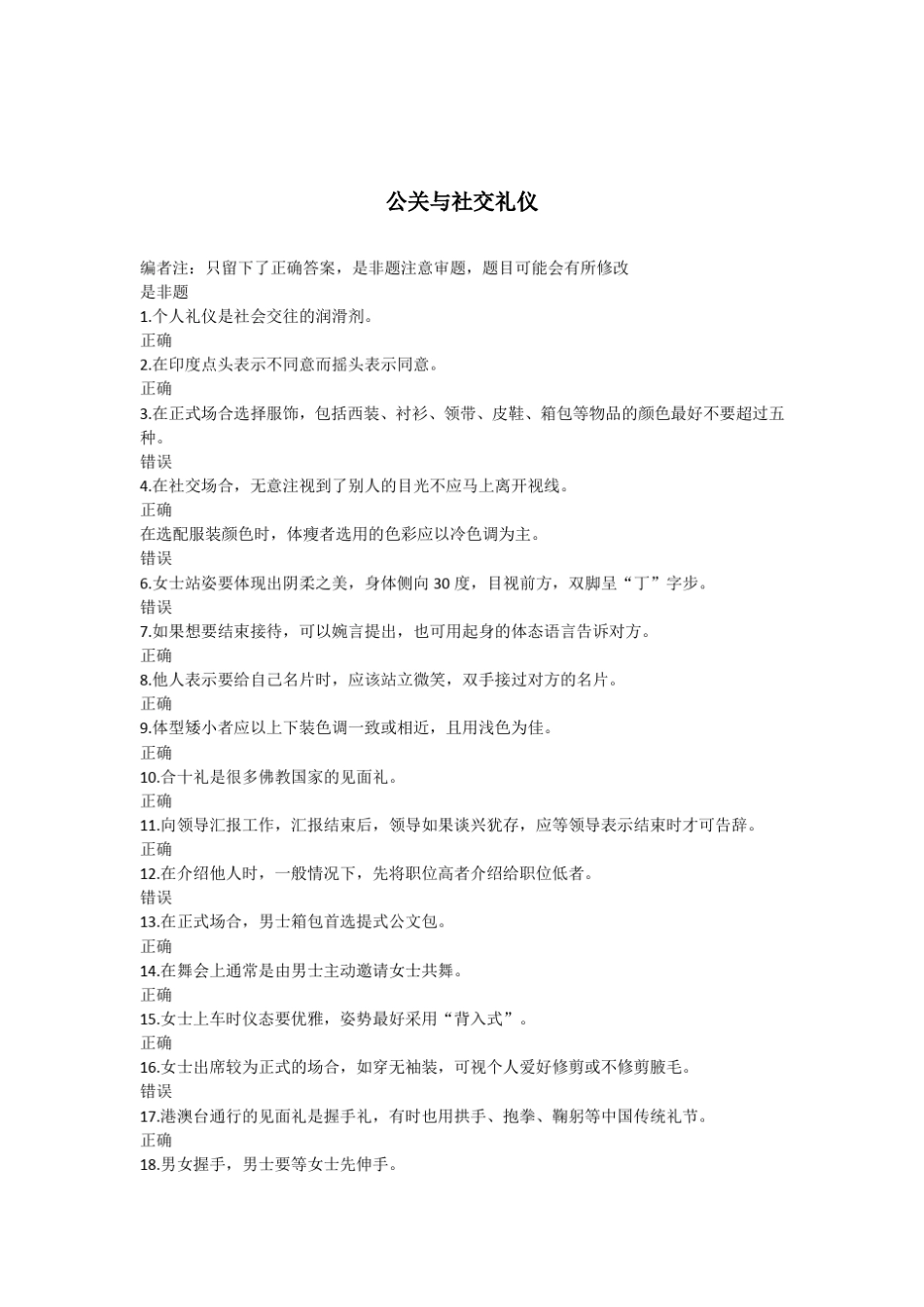 公关与社交礼仪

编者注：只留下了正确答案，是非题注意审题，题目可能会有所修改
是非题
1.个人礼仪是社会交往的润滑剂。
正确
2.在印度点头表示不同意而摇头表示同意。
正确
3.在正式场合选择服饰，包括西装、衬衫、领带、皮鞋、箱包等物品的颜色最好不要超过五种。
错误
4.在社交场合，无意注视到了别人的目光不应马上离开视线。
正确
在选配服装颜色时，体瘦者选用的色彩应以冷色调为主。
错误
6.女士站姿要体现出阴柔之美，身体侧向 30 度，目视前方，双脚呈“丁”字步。
错误
7.如果想要结束接待，可以婉言提出，也可用起身的体态语言告诉对方。
正确
8.他人表示要给自己名片时，应该站立微笑，双手接过对方的名片。
正确
9.体型矮小者应以上下装色调一致或相近，且用浅色为佳。
正确
10.合十礼是很多佛教国家的见面礼。
正确
11.向领导汇报工作，汇报结束后，领导如果谈兴犹存，应等领导表示结束时才可告辞。
正确
12.在介绍他人时，一般情况下，先将职位高者介绍给职位低者。
错误
13.在正式场合，男士箱包首选提式公文包。
正确
14.在舞会上通常是由男士主动邀请女士共舞。
正确
15.女士上车时仪态要优雅，姿势最好采用“背入式”。
正确
16.女士出席较为正式的场合，如穿无袖装，可视个人爱好修剪或不修剪腋毛。
错误
17.港澳台通行的见面礼是握手礼，有时也用拱手、抱拳、鞠躬等中国传统礼节。
正确
18.男女握手，男士要等女士先伸手。